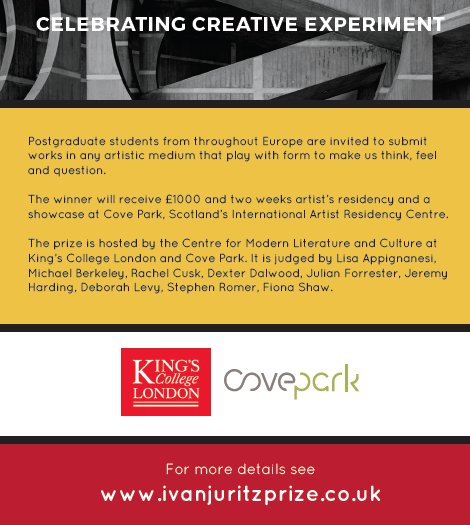 CELEBRATING CREATIVE EXPERIMENT

Postgraduate students from throughout Europe are invited to submit works in any artistic medium that play with form to make us think, feel and question.

The winner will receive £1000 and two weeks artist's residency and a showcase at Cove Park, Scotland's International Artist Residency Centre.

The prize is hosted by the Centre for Modern Literature and Culture at King's College London and Cove Park. It is judged by Lisa Appignanesi, Michael Berkeley, Rachel Cusk, Dexter Dalwood, Julian Forrester, Jeremy Harding, Deborah Levy, Stephen Romer, Fiona Shaw.

KING'S College LONDON

covepark

For more details see

www.ivanjuritzprize.co.uk